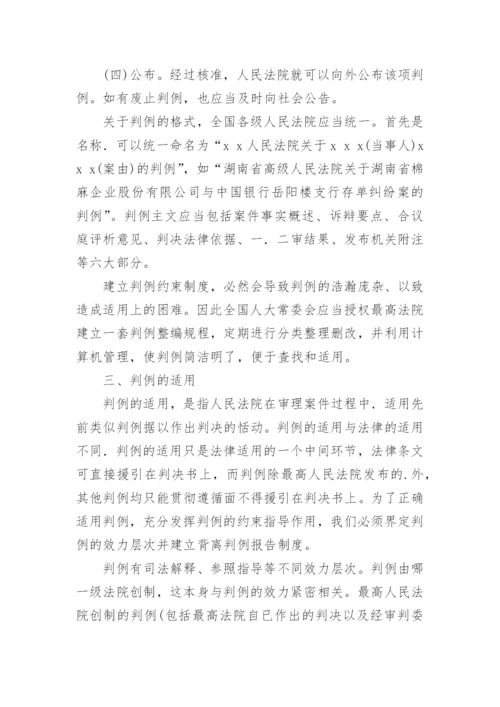 (四)公布。经过核准，人民法院就可以向外公布该项判例。如有废止判例，也应当及时向社会公告。

关于判例的格式，全国各级人民法院应当统一。首先是名称．可以统一命名为“x x人民法院关于x x x(当事人)x x x(案由)的判例”，如“湖南省高级人民法院关于湖南省棉麻企业股份有限公司与中国银行岳阳楼支行存单纠纷案的判例”。判例主文应当包括案件事实概述、诉辩要点、合议庭评析意见、判决法律依据、一．二审结果、发布机关附注等六大部分。

建立判例约束制度，必然会导致判例的浩瀚庞杂、以致造成适用上的困难。因此全国人大常委会应当授权最高法院建立一套判例整编规程，定期进行分类整理删改，并利用计算机管理，使判例简洁明了，便于查找和适用。

三、判例的适用

判例的适用，是指人民法院在审理案件过程中．适用先前类似判例据以作出判决的恬动。判例的适用与法律的适用不同．判例的适用只是法律适用的一个中间环节，法律条文可直接援引在判决书上，而判例除最高人民法院发布的.外，其他判例均只能贯彻遵循面不得援引在判决书上。为了正确适用判例，充分发挥判例的约束指导作用，我们必须界定判例的效力层次并建立背离判例报告制度。

判例有司法解释、参照指导等不同效力层次。判例由哪一级法院创制，这本身与判例的效力紧密相关。最高人民法院创制的判例(包括最高法院自已作出的判决以及经审判委